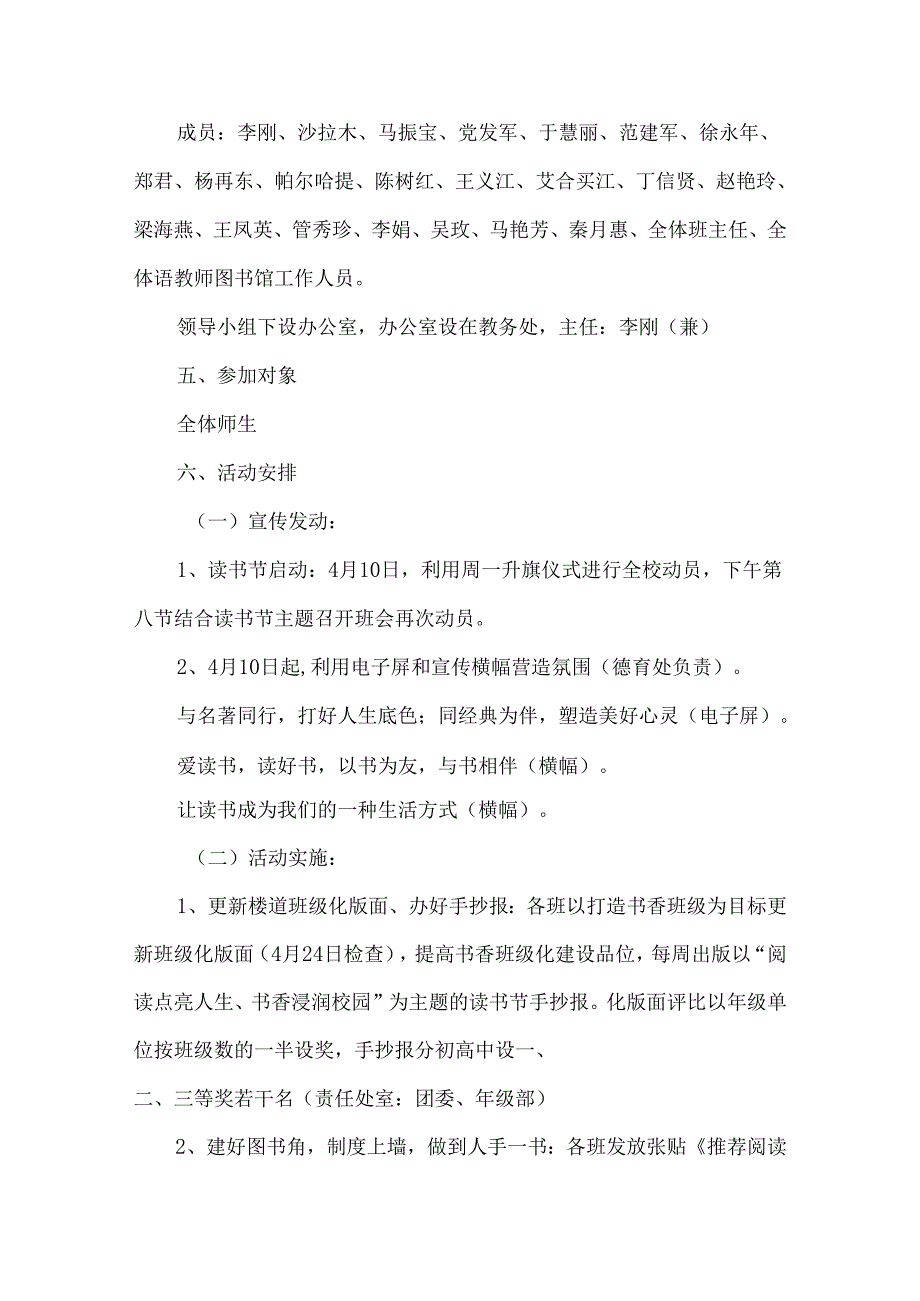 成员：李刚、沙拉木、马振宝、党发军、于慧丽、范建军、徐永年、郑君、杨再东、帕尔哈提、陈树红、王义江、艾合买江、丁信贤、赵艳玲、梁海燕、王凤英、管秀珍、李娟、吴玫、马艳芳、秦月惠、全体班主任、全体语教师图书馆工作人员。

领导小组下设办公室，办公室设在教务处，主任：李刚（兼）

五、参加对象

全体师生

六、活动安排

（一）宣传发动：

1、读书节启动：4月10日，利用周一升旗仪式进行全校动员，下午第八节结合读书节主题召开班会再次动员。

2、4月10日起,利用电子屏和宣传横幅营造氛围（德育处负责）。

与名著同行，打好人生底色；同经典为伴，塑造美好心灵（电子屏）。

爱读书，读好书，以书为友，与书相伴（横幅）。

让读书成为我们的一种生活方式（横幅）。

（二）活动实施：

1、更新楼道班级化版面、办好手抄报：各班以打造书香班级为目标更新班级化版面（4月24日检查），提高书香班级化建设品位，每周出版以“阅读点亮人生、书香浸润校园”为主题的读书节手抄报。化版面评比以年级单位按班级数的一半设奖，手抄报分初高中设一、

二、三等奖若干名（责任处室：团委、年级部）

2、建好图书角，制度上墙，做到人手一书：各班发放张贴《推荐阅读